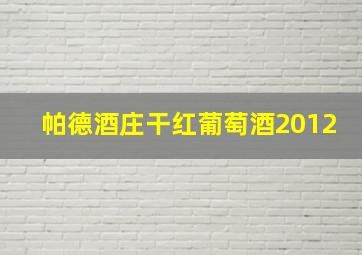 帕德酒庄干红葡萄酒2012